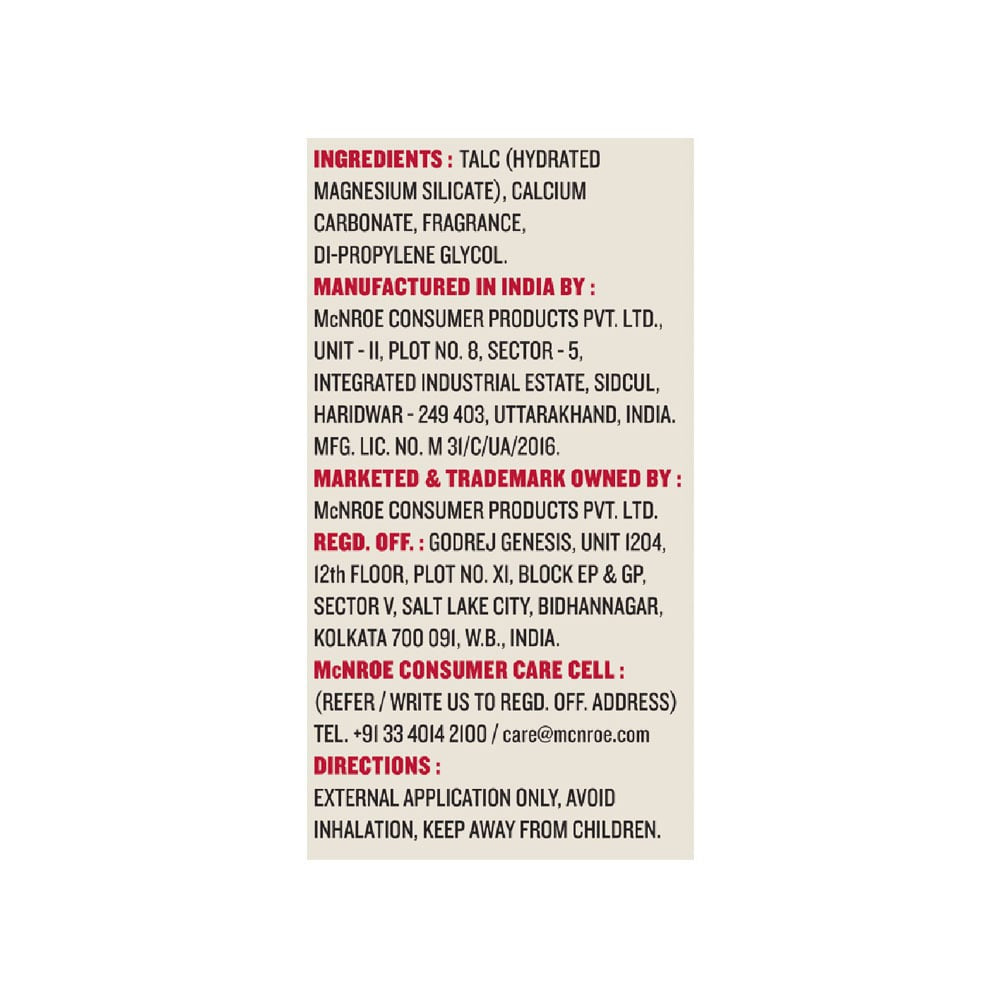 INGREDIENTS : TALC (HYDRATED MAGNESIUM SILICATE), CALCIUM CARBONATE, FRAGRANCE, DI-PROPYLENE GLYCOL.

MANUFACTURED IN INDIA BY :
McNROE CONSUMER PRODUCTS PVT. LTD.,
UNIT - II, PLOT NO. 8, SECTOR - 5,
INTEGRATED INDUSTRIAL ESTATE, SIDCUL,
HARIDWAR - 249 403, UTTARAKHAND, INDIA.
MFG. LIC. NO. M 31/C/UA/2016.

MARKETED & TRADEMARK OWNED BY :
McNROE CONSUMER PRODUCTS PVT. LTD.

REGD. OFF. : GODREJ GENESIS, UNIT 1204, 12th FLOOR, PLOT NO. XI, BLOCK EP & GP, SECTOR V, SALT LAKE CITY, BIDHANNAGAR, KOLKATA 700 091, W.B., INDIA.

McNROE CONSUMER CARE CELL :
(REFER / WRITE US TO REGD. OFF. ADDRESS)
TEL. +91 33 4014 2100 / care@mcnroe.com

DIRECTIONS :
EXTERNAL APPLICATION ONLY, AVOID INHALATION, KEEP AWAY FROM CHILDREN.